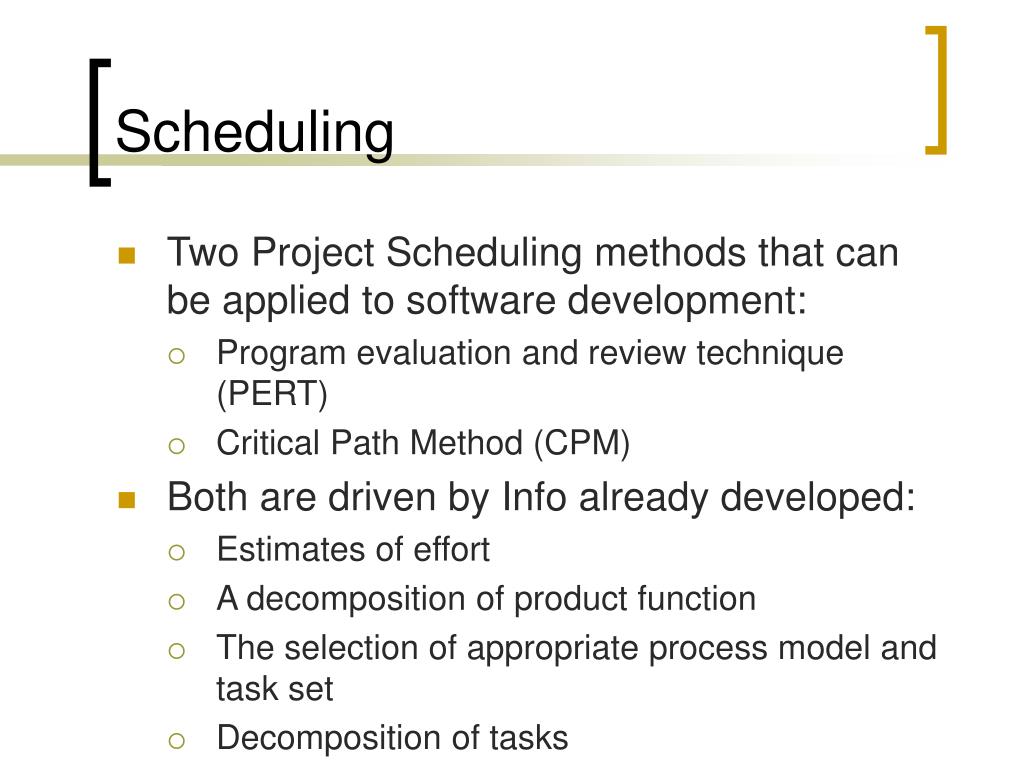 Scheduling

Two Project Scheduling methods that can be applied to software development:

Program evaluation and review technique (PERT)

Critical Path Method (CPM)

Both are driven by Info already developed:

Estimates of effort

A decomposition of product function

The selection of appropriate process model and task set

Decomposition of tasks